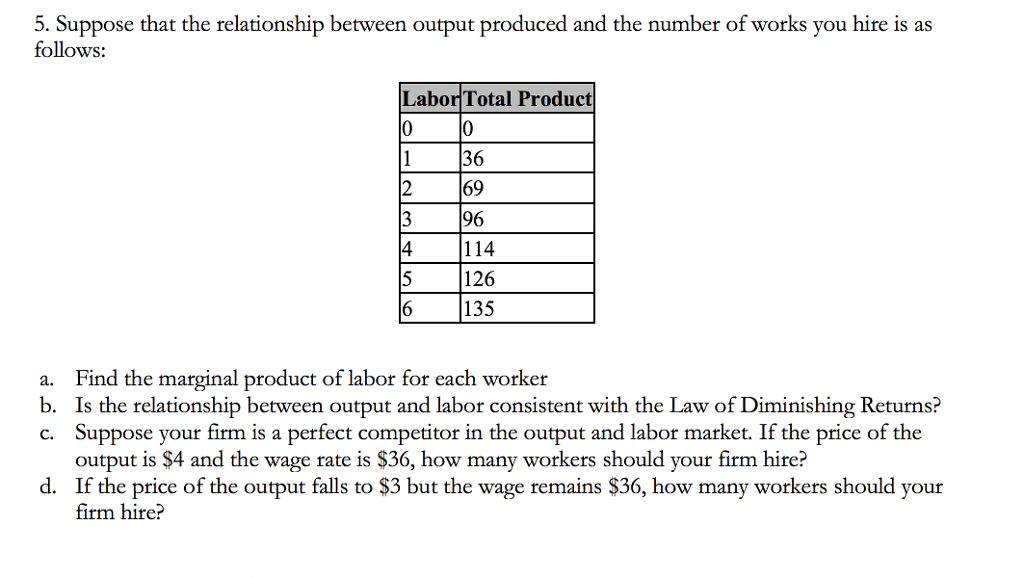 5. Suppose that the relationship between output produced and the number of works you hire is as follows:

| Labor | Total Product |
|---|---|
| 0 | 0 |
| 1 | 36 |
| 2 | 69 |
| 3 | 96 |
| 4 | 114 |
| 5 | 126 |
| 6 | 135 |

a. Find the marginal product of labor for each worker
b. Is the relationship between output and labor consistent with the Law of Diminishing Returns?
c. Suppose your firm is a perfect competitor in the output and labor market. If the price of the output is \$4 and the wage rate is \$36, how many workers should your firm hire?
d. If the price of the output falls to \$3 but the wage remains \$36, how many workers should your firm hire?